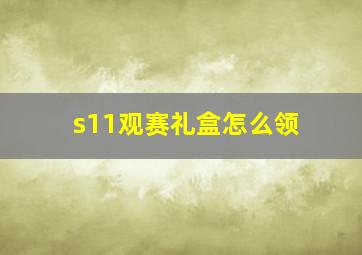 s11观赛礼盒怎么领